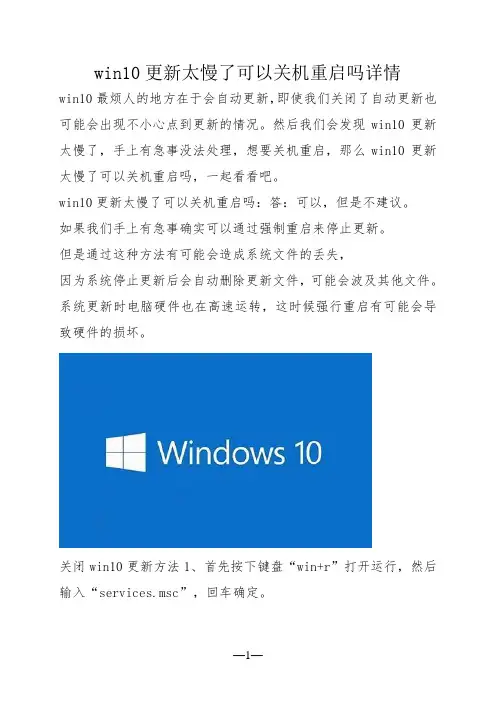 win10更新太慢了可以关机重启吗详情

win10最烦人的地方在于会自动更新,即使我们关闭了自动更新也可能会出现不小心点到更新的情况。然后我们会发现win10更新太慢了，手上有急事没法处理，想要关机重启，那么win10更新太慢了可以关机重启吗，一起看看吧。

win10更新太慢了可以关机重启吗：答：可以，但是不建议。

如果我们手上有急事确实可以通过强制重启来停止更新。

但是通过这种方法有可能会造成系统文件的丢失，

因为系统停止更新后会自动删除更新文件，可能会波及其他文件。

系统更新时电脑硬件也在高速运转，这时候强行重启有可能会导致硬件的损坏。

Windows 10

关闭win10更新方法1、首先按下键盘“win+r”打开运行，然后输入“services.msc”，回车确定。

—1—